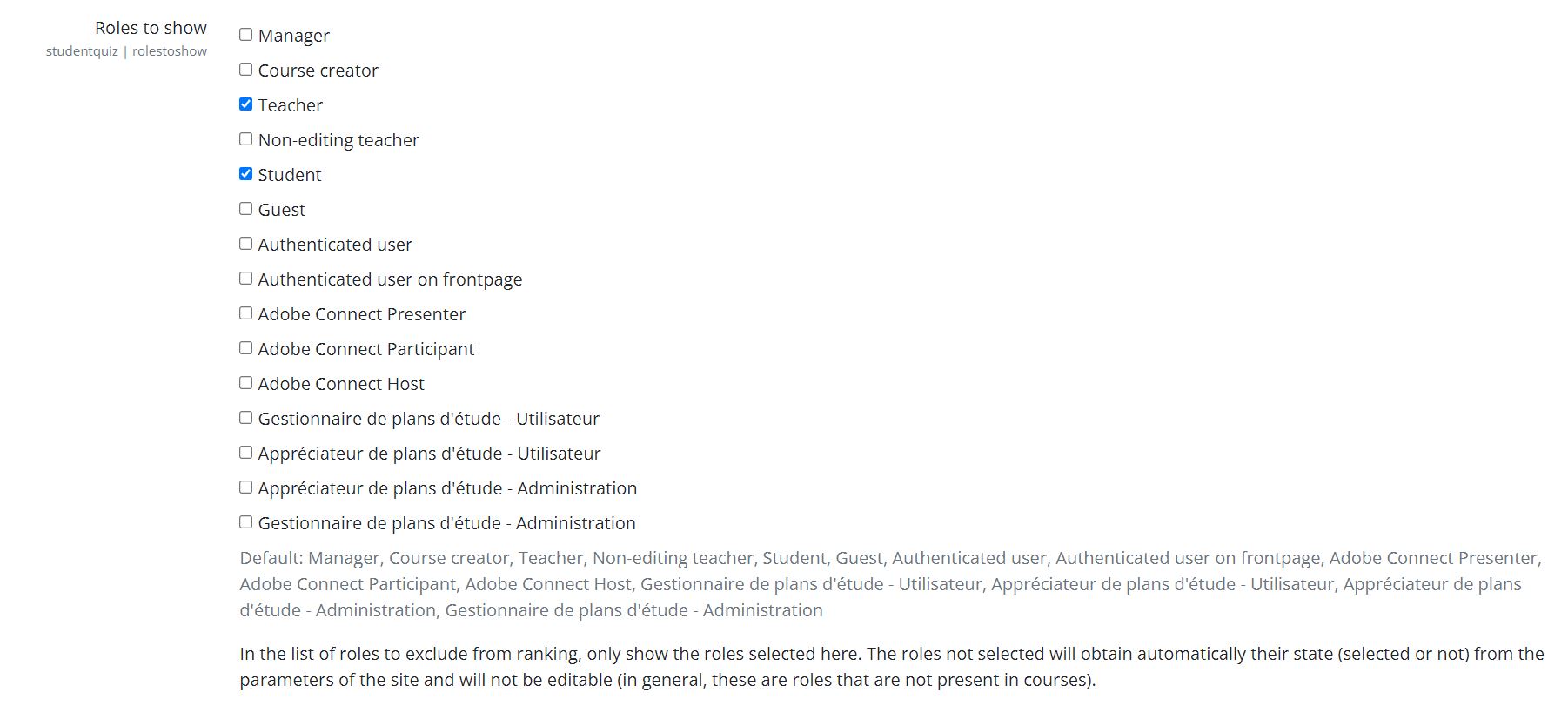 Roles to show
studentquiz | rolestoshow

Manager
Course creator
Teacher
Non-editing teacher
Student
Guest
Authenticated user
Authenticated user on frontpage
Adobe Connect Presenter
Adobe Connect Participant
Adobe Connect Host
Gestionnaire de plans d'étude - Utilisateur
Appréciateur de plans d'étude - Utilisateur
Appréciateur de plans d'étude - Administration
Gestionnaire de plans d'étude - Administration

Default: Manager, Course creator, Teacher, Non-editing teacher, Student, Guest, Authenticated user, Authenticated user on frontpage, Adobe Connect Presenter, Adobe Connect Participant, Adobe Connect Host, Gestionnaire de plans d'étude - Utilisateur, Appréciateur de plans d'étude - Utilisateur, Appréciateur de plans d'étude - Administration, Gestionnaire de plans d'étude - Administration

In the list of roles to exclude from ranking, only show the roles selected here. The roles not selected will obtain automatically their state (selected or not) from the parameters of the site and will not be editable (in general, these are roles that are not present in courses).